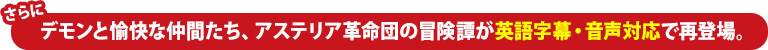 さらに
デモンと愉快な仲間たち、アステリア革命団の冒険譚が英語字幕・音声対応で再登場。